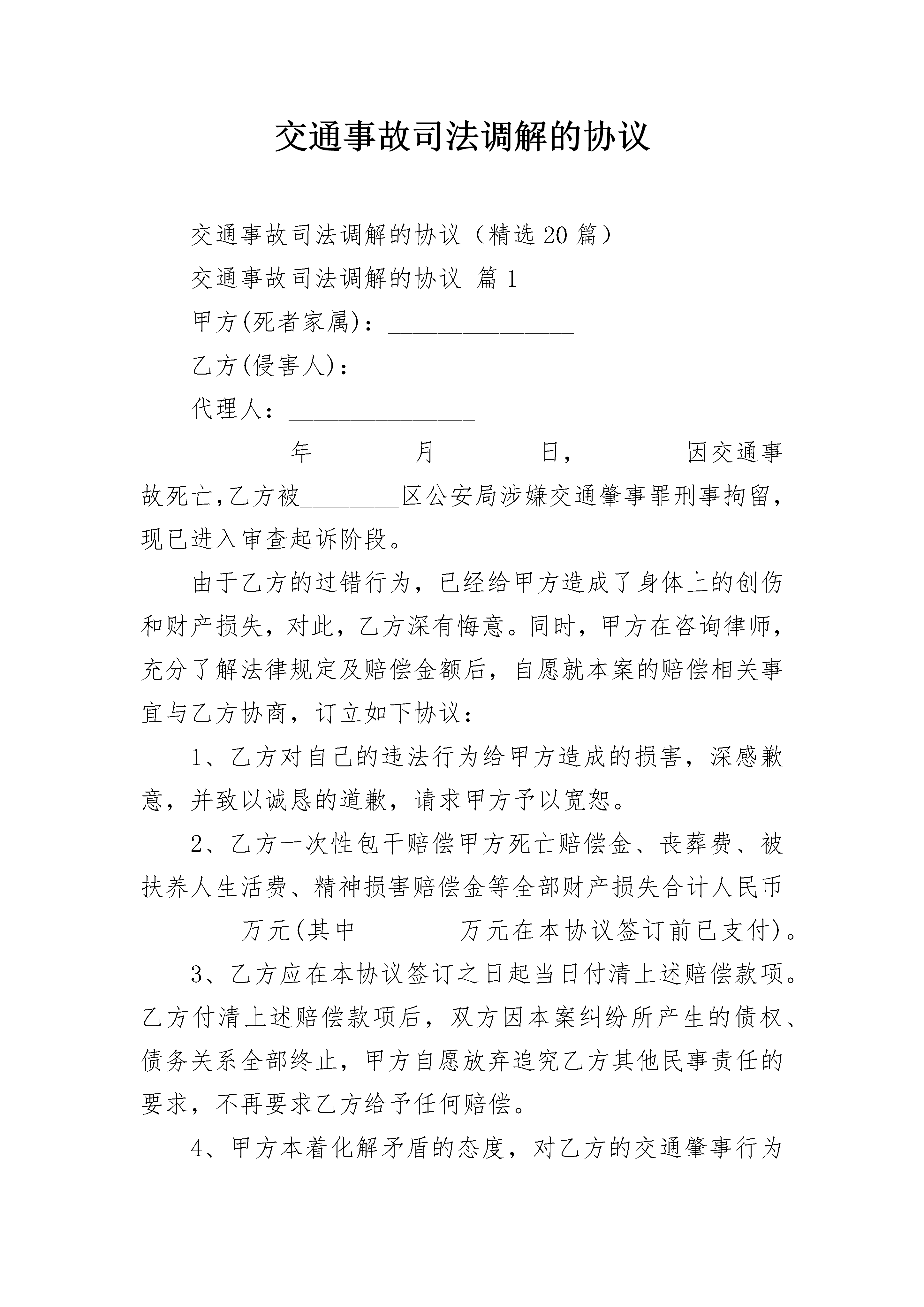 交通事故司法调解的协议

交通事故司法调解的协议（精选20篇）

交通事故司法调解的协议 篇1

甲方(死者家属)：_______________

乙方(侵害人)：_______________

代理人：_______________

________年________月________日，________因交通事故死亡,乙方被________区公安局涉嫌交通肇事罪刑事拘留,现已进入审查起诉阶段。

由于乙方的过错行为，已经给甲方造成了身体上的创伤和财产损失，对此，乙方深有悔意。同时，甲方在咨询律师，充分了解法律规定及赔偿金额后，自愿就本案的赔偿相关事宜与乙方协商，订立如下协议：

1、乙方对自己的违法行为给甲方造成的损害，深感歉意，并致以诚恳的道歉，请求甲方予以宽恕。

2、乙方一次性包干赔偿甲方死亡赔偿金、丧葬费、被扶养人生活费、精神损害赔偿金等全部财产损失合计人民币________万元(其中________万元在本协议签订前已支付)。

3、乙方应在本协议签订之日起当日付清上述赔偿款项。乙方付清上述赔偿款项后，双方因本案纠纷所产生的债权、债务关系全部终止，甲方自愿放弃追究乙方其他民事责任的要求，不再要求乙方给予任何赔偿。

4、甲方本着化解矛盾的态度，对乙方的交通肇事行为